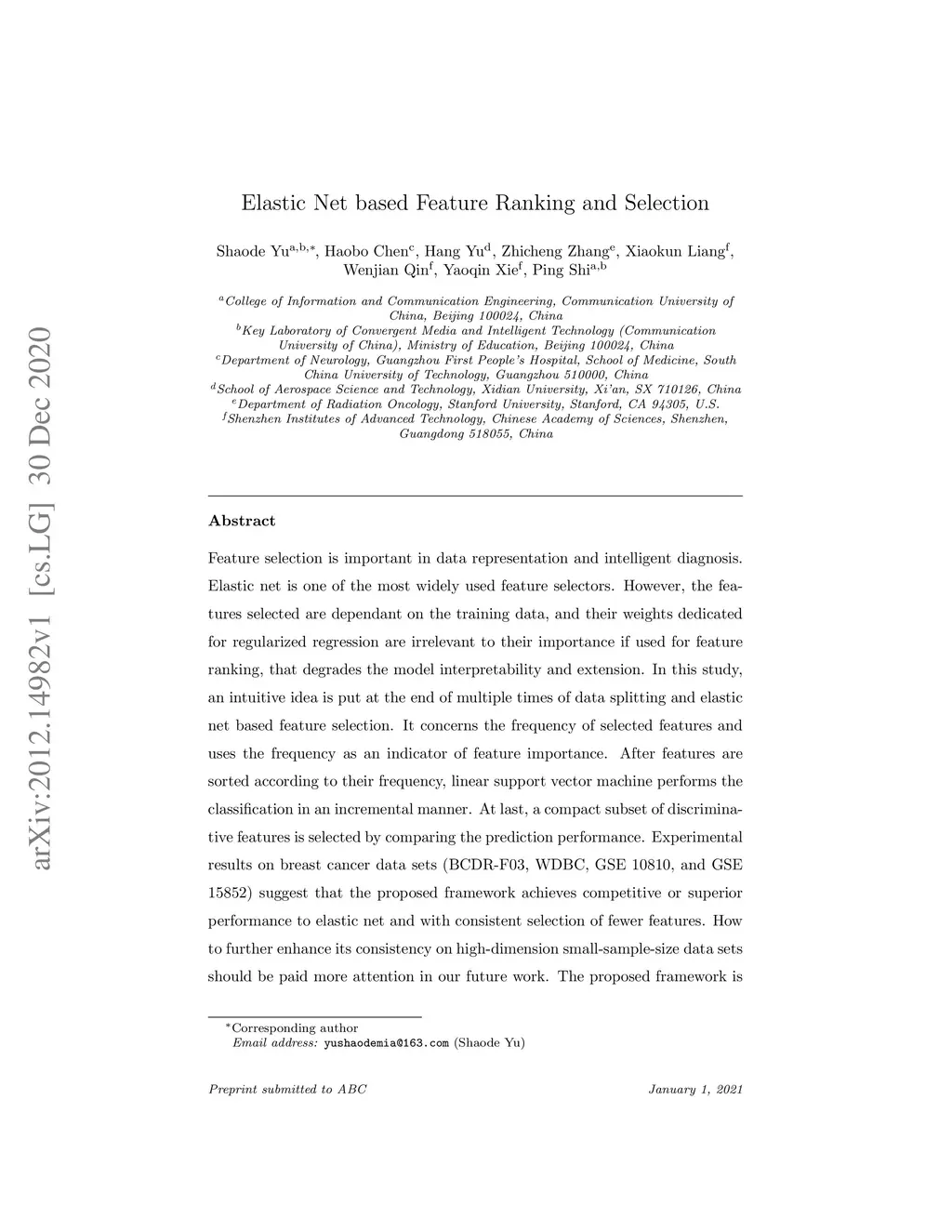 arXiv:2012.14982v1 [cs.LG] 30 Dec 2020

Elastic Net based Feature Ranking and Selection

Shaode Yu$^{a,b,*}$, Haobo Chen$^{c}$, Hang Yu$^{d}$, Zhicheng Zhang$^{e}$, Xiaokun Liang$^{f}$, Wenjian Qin$^{f}$, Yaoqin Xie$^{f}$, Ping Shi$^{a,b}$

$^{a}$College of Information and Communication Engineering, Communication University of China, Beijing 100024, China
$^{b}$Key Laboratory of Convergent Media and Intelligent Technology (Communication University of China), Ministry of Education, Beijing 100024, China
$^{c}$Department of Neurology, Guangzhou First People's Hospital, School of Medicine, South China University of Technology, Guangzhou 510000, China
$^{d}$School of Aerospace Science and Technology, Xidian University, Xi'an, SX 710126, China
$^{e}$Department of Radiation Oncology, Stanford University, Stanford, CA 94305, U.S.
$^{f}$Shenzhen Institutes of Advanced Technology, Chinese Academy of Sciences, Shenzhen, Guangdong 518055, China

Abstract

Feature selection is important in data representation and intelligent diagnosis. Elastic net is one of the most widely used feature selectors. However, the features selected are dependant on the training data, and their weights dedicated for regularized regression are irrelevant to their importance if used for feature ranking, that degrades the model interpretability and extension. In this study, an intuitive idea is put at the end of multiple times of data splitting and elastic net based feature selection. It concerns the frequency of selected features and uses the frequency as an indicator of feature importance. After features are sorted according to their frequency, linear support vector machine performs the classification in an incremental manner. At last, a compact subset of discriminative features is selected by comparing the prediction performance. Experimental results on breast cancer data sets (BCDR-F03, WDBC, GSE 10810, and GSE 15852) suggest that the proposed framework achieves competitive or superior performance to elastic net and with consistent selection of fewer features. How to further enhance its consistency on high-dimension small-sample-size data sets should be paid more attention in our future work. The proposed framework is

$^{*}$Corresponding author
Email address: yushaodemia@163.com (Shaode Yu)

Preprint submitted to ABC

January 1, 2021